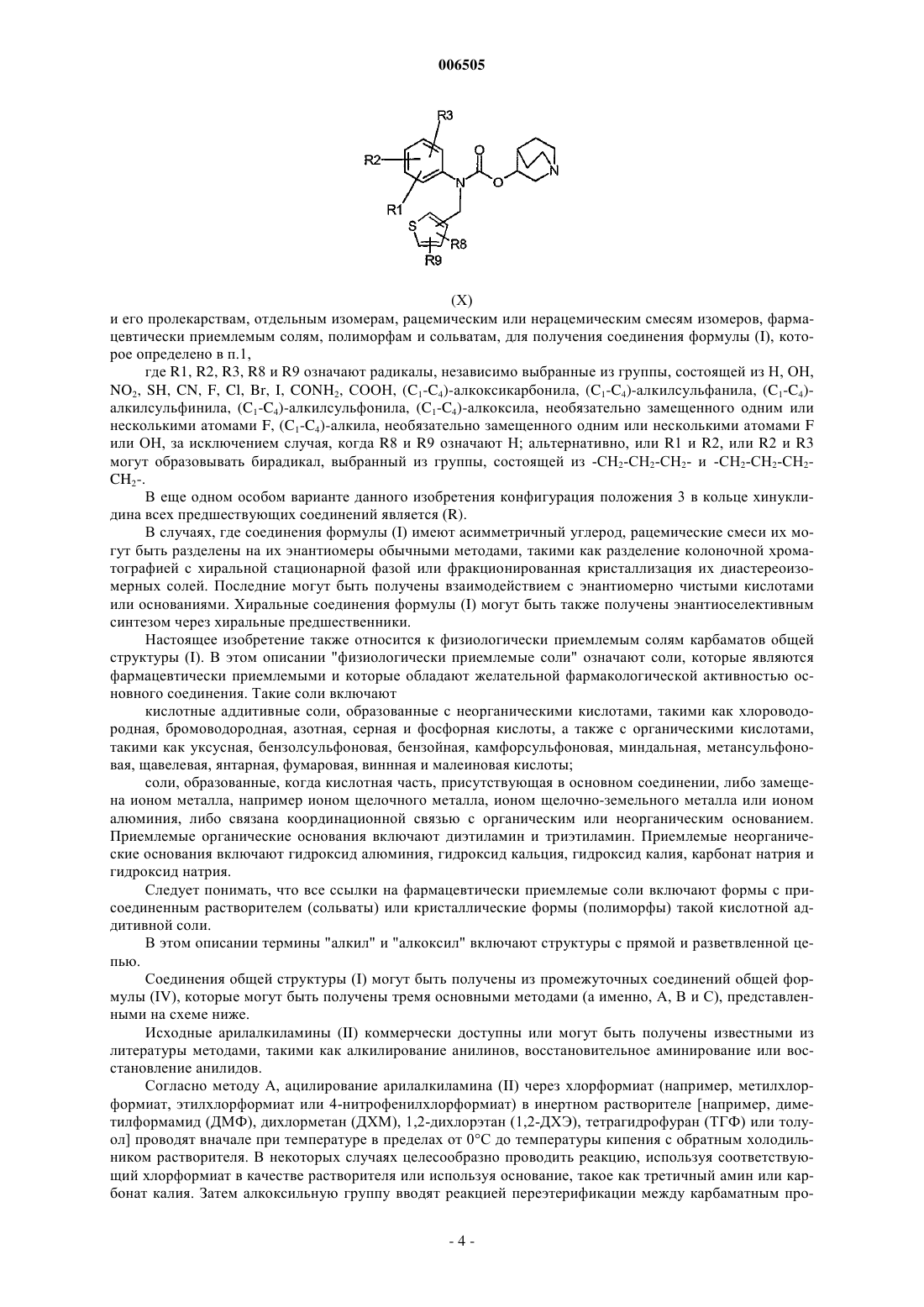 006505

R3
R2
R1
N
O
O
N
S
R8
R9

(X)

и его пролекарствам, отдельным изомерам, рацемическим или нерацемическим смесям изомеров, фармацевтически приемлемым солям, полиморфам и сольватам, для получения соединения формулы (I), которое определено в п.1,

где R1, R2, R3, R8 и R9 означают радикалы, независимо выбранные из группы, состоящей из H, OH, $NO_2$, SH, CN, F, Cl, Br, I, $CONH_2$, COOH, ($C_1$-$C_4$)-алкоксикарбонила, ($C_1$-$C_4$)-алкилсульфанила, ($C_1$-$C_4$)-алкилсульфинила, ($C_1$-$C_4$)-алкилсульфонила, ($C_1$-$C_4$)-алкоксила, необязательно замещенного одним или несколькими атомами F, ($C_1$-$C_4$)-алкила, необязательно замещенного одним или несколькими атомами F или OH, за исключением случая, когда R8 и R9 означают H; альтернативно, или R1 и R2, или R2 и R3 могут образовывать бирадикал, выбранный из группы, состоящей из -$CH_2$-$CH_2$-$CH_2$- и -$CH_2$-$CH_2$-$CH_2$-$CH_2$-.

В еще одном особом варианте данного изобретения конфигурация положения 3 в кольце хинуклидина всех предшествующих соединений является (R).

В случаях, где соединения формулы (I) имеют асимметричный углерод, рацемические смеси их могут быть разделены на их энантиомеры обычными методами, такими как разделение колоночной хроматографией с хиральной стационарной фазой или фракционированная кристаллизация их диастереоизомерных солей. Последние могут быть получены взаимодействием с энантиомерно чистыми кислотами или основаниями. Хиральные соединения формулы (I) могут быть также получены энантиоселективным синтезом через хиральные предшественники.

Настоящее изобретение также относится к физиологически приемлемым солям карбаматов общей структуры (I). В этом описании "физиологически приемлемые соли" означают соли, которые являются фармацевтически приемлемыми и которые обладают желательной фармакологической активностью основного соединения. Такие соли включают

кислотные аддитивные соли, образованные с неорганическими кислотами, такими как хлороводородная, бромоводородная, азотная, серная и фосфорная кислоты, а также с органическими кислотами, такими как уксусная, бензолсульфоновая, бензойная, камфорсульфоновая, миндальная, метансульфоновая, щавелевая, янтарная, фумаровая, виннная и малеиновая кислоты;

соли, образованные, когда кислотная часть, присутствующая в основном соединении, либо замещена ионом металла, например ионом щелочного металла, ионом щелочно-земельного металла или ионом алюминия, либо связана координационной связью с органическим или неорганическим основанием. Приемлемые органические основания включают диэтиламин и триэтиламин. Приемлемые неорганические основания включают гидроксид алюминия, гидроксид кальция, гидроксид калия, карбонат натрия и гидроксид натрия.

Следует понимать, что все ссылки на фармацевтически приемлемые соли включают формы с присоединенным растворителем (сольваты) или кристаллические формы (полиморфы) такой кислотной аддитивной соли.

В этом описании термины "алкил" и "алкоксил" включают структуры с прямой и разветвленной цепью.

Соединения общей структуры (I) могут быть получены из промежуточных соединений общей формулы (IV), которые могут быть получены тремя основными методами (а именно, A, B и C), представленными на схеме ниже.

Исходные арилалкиламины (II) коммерчески доступны или могут быть получены известными из литературы методами, такими как алкилирование анилинов, восстановительное аминирование или восстановление анилидов.

Согласно методу A, ацилирование арилалкиламина (II) через хлорформиат (например, метилхлорформиат, этилхлорформиат или 4-нитрофенилхлорформиат) в инертном растворителе [например, диметилформамид (ДМФ), дихлорметан (ДХМ), 1,2-дихлорэтан (1,2-ДХЭ), тетрагидрофуран (ТГФ) или толуол] проводят вначале при температуре в пределах от 0°C до температуры кипения с обратным холодильником растворителя. В некоторых случаях целесообразно проводить реакцию, используя соответствующий хлорформиат в качестве растворителя или используя основание, такое как третичный амин или карбонат калия. Затем алкоксильную группу вводят реакцией переэтерификации между карбаматным про-

- 4 -